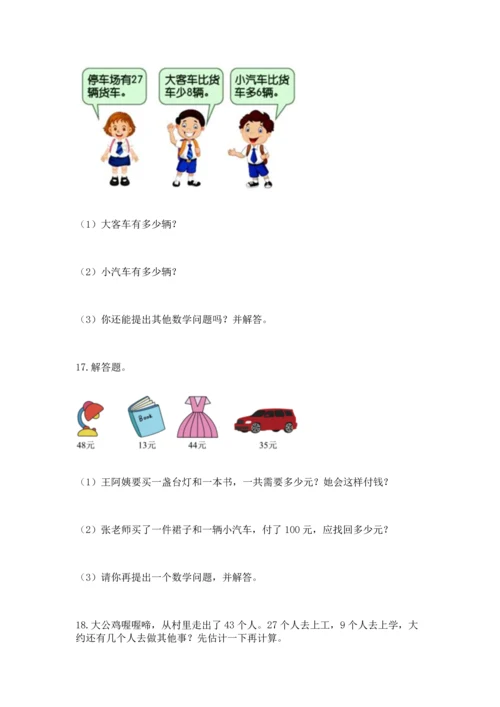 停车场有27辆货车。

大客车比货车少8辆。

小汽车比货车多6辆。

（1）大客车有多少辆？

（2）小汽车有多少辆？

（3）你还能提出其他数学问题吗？并解答。

17. 解答题。

Book

48元

13元

44元

35元

（1）王阿姨要买一盏台灯和一本书，一共需要多少元？她会这样付钱？

（2）张老师买了一件裙子和一辆小汽车，付了 100 元，应找回多少元？

（3）请你再提出一个数学问题，并解答。

18. 大公鸡喔喔啼，从村里走出了 43 个人。27 个人去上工，9 个人去上学，大约还有几个人去做其他事？先估计一下再计算。